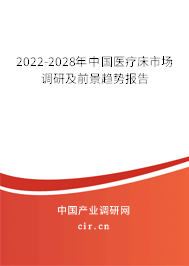 2022-2028年中国医疗床市场调研及前景趋势报告

中国产业调研网
cir.cn